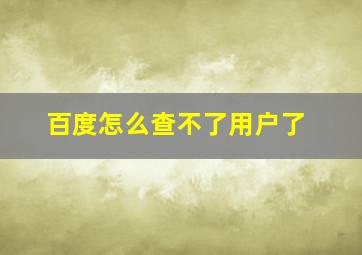 百度怎么查不了用户了